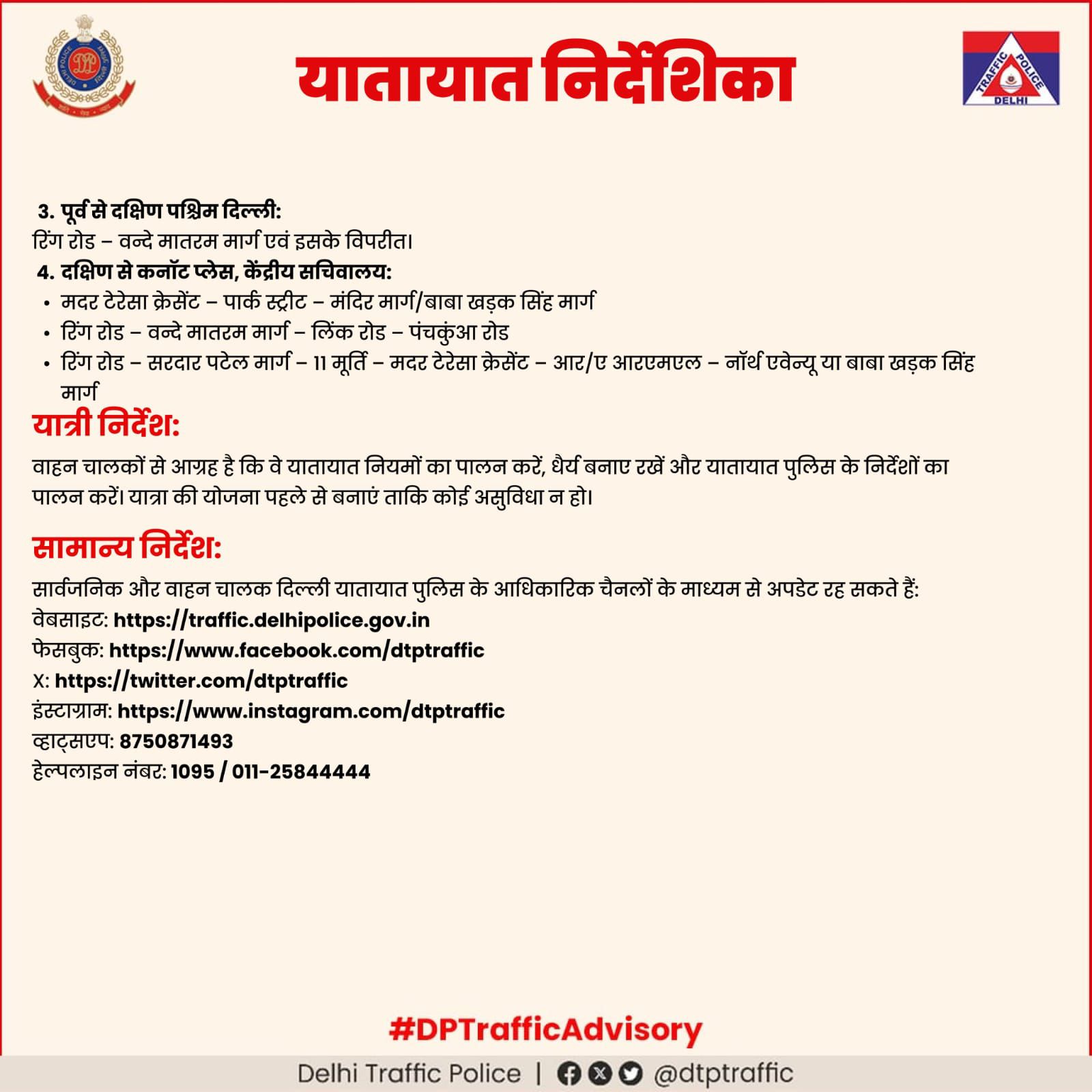 DELHI POLICE

यातायात निर्देशिका

TRAFFIC POLICE DELHI

3. पूर्व से दक्षिण पश्चिम दिल्ली:
रिंग रोड – वन्दे मातरम मार्ग एवं इसके विपरीत।

4. दक्षिण से कनॉट प्लेस, केंद्रीय सचिवालय:
• मदर टेरेसा क्रेसेंट – पार्क स्ट्रीट – मंदिर मार्ग/बाबा खड़क सिंह मार्ग
• रिंग रोड – वन्दे मातरम मार्ग – लिंक रोड – पंचकुंआ रोड
• रिंग रोड – सरदार पटेल मार्ग – 11 मूर्ति – मदर टेरेसा क्रेसेंट – आर/ए आरएमएल – नॉर्थ एवेन्यू या बाबा खड़क सिंह मार्ग

यात्री निर्देश:
वाहन चालकों से आग्रह है कि वे यातायात नियमों का पालन करें, धैर्य बनाए रखें और यातायात पुलिस के निर्देशों का पालन करें। यात्रा की योजना पहले से बनाएं ताकि कोई असुविधा न हो।

सामान्य निर्देश:
सार्वजनिक और वाहन चालक दिल्ली यातायात पुलिस के आधिकारिक चैनलों के माध्यम से अपडेट रह सकते हैं:
वेबसाइट: https://traffic.delhipolice.gov.in
फेसबुक: https://www.facebook.com/dtptraffic
X: https://twitter.com/dtptraffic
इंस्टाग्राम: https://www.instagram.com/dtptraffic
व्हाट्सएप: 8750871493
हेल्पलाइन नंबर: 1095 / 011-25844444

#DPTrafficAdvisory

Delhi Traffic Police | @dtptraffic